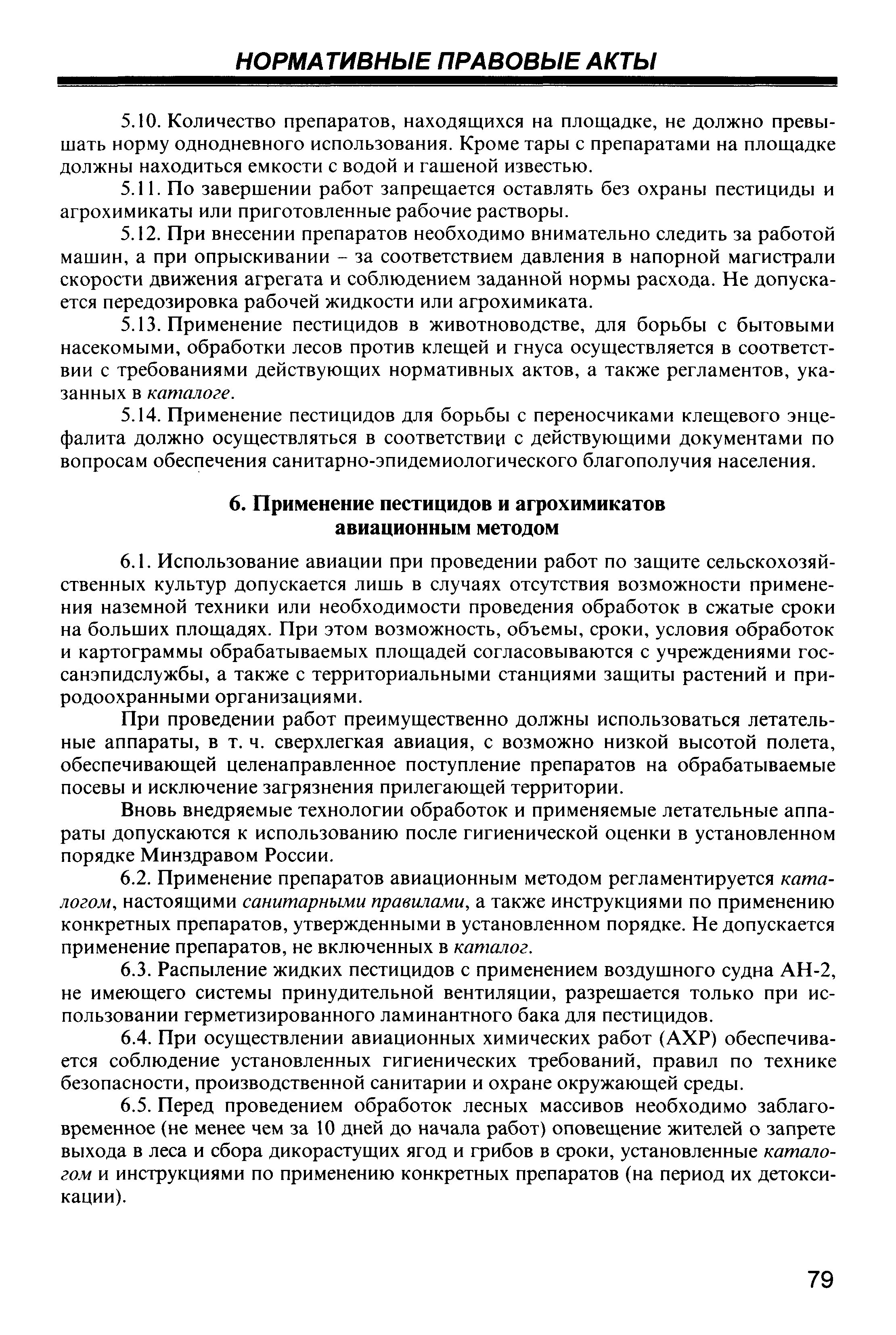 НОРМАТИВНЫЕ ПРАВОВЫЕ АКТЫ

5.10. Количество препаратов, находящихся на площадке, не должно превышать норму однодневного использования. Кроме тары с препаратами на площадке должны находиться емкости с водой и гашеной известью.

5.11. По завершении работ запрещается оставлять без охраны пестициды и агрохимикаты или приготовленные рабочие растворы.

5.12. При внесении препаратов необходимо внимательно следить за работой машин, а при опрыскивании – за соответствием давления в напорной магистрали скорости движения агрегата и соблюдением заданной нормы расхода. Не допускается передозировка рабочей жидкости или агрохимиката.

5.13. Применение пестицидов в животноводстве, для борьбы с бытовыми насекомыми, обработки лесов против клещей и гнуса осуществляется в соответствии с требованиями действующих нормативных актов, а также регламентов, указанных в каталоге.

5.14. Применение пестицидов для борьбы с переносчиками клещевого энцефалита должно осуществляться в соответствии с действующими документами по вопросам обеспечения санитарно-эпидемиологического благополучия населения.

6. Применение пестицидов и агрохимикатов авиационным методом

6.1. Использование авиации при проведении работ по защите сельскохозяйственных культур допускается лишь в случаях отсутствия возможности применения наземной техники или необходимости проведения обработок в сжатые сроки на больших площадях. При этом возможность, объемы, сроки, условия обработок и картограммы обрабатываемых площадей согласовываются с учреждениями госсанэпидслужбы, а также с территориальными станциями защиты растений и природоохранными организациями.

При проведении работ преимущественно должны использоваться летательные аппараты, в т. ч. сверхлегкая авиация, с возможно низкой высотой полета, обеспечивающей целенаправленное поступление препаратов на обрабатываемые посевы и исключение загрязнения прилегающей территории.

Вновь внедряемые технологии обработок и применяемые летательные аппараты допускаются к использованию после гигиенической оценки в установленном порядке Минздравом России.

6.2. Применение препаратов авиационным методом регламентируется каталогом, настоящими санитарными правилами, а также инструкциями по применению конкретных препаратов, утвержденными в установленном порядке. Не допускается применение препаратов, не включенных в каталог.

6.3. Распыление жидких пестицидов с применением воздушного судна АН-2, не имеющего системы принудительной вентиляции, разрешается только при использовании герметизированного ламинантного бака для пестицидов.

6.4. При осуществлении авиационных химических работ (АХР) обеспечивается соблюдение установленных гигиенических требований, правил по технике безопасности, производственной санитарии и охране окружающей среды.

6.5. Перед проведением обработок лесных массивов необходимо заблаговременное (не менее чем за 10 дней до начала работ) оповещение жителей о запрете выхода в леса и сбора дикорастущих ягод и грибов в сроки, установленные каталогом и инструкциями по применению конкретных препаратов (на период их детоксикации).

79